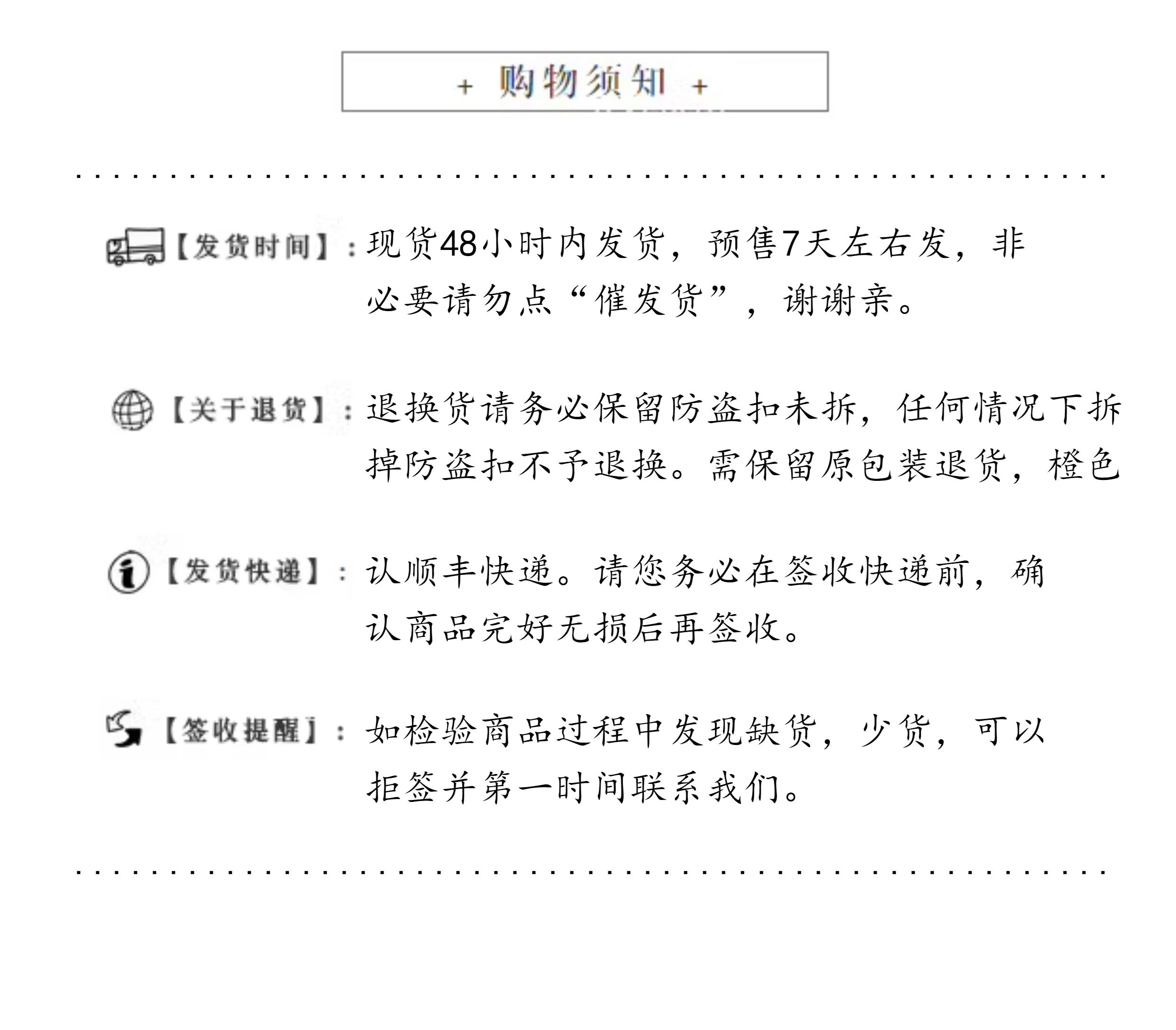 + 购物须知 +

【发货时间】：现货48小时内发货，预售7天左右发，非必要请勿点“催发货”，谢谢亲。

【关于退货】：退换货请务必保留防盗扣未拆，任何情况下拆掉防盗扣不予退换。需保留原包装退货，橙色

【发货快递】：认顺丰快递。请您务必在签收快递前，确认商品完好无损后再签收。

【签收提醒】：如检验商品过程中发现缺货，少货，可以拒签并第一时间联系我们。